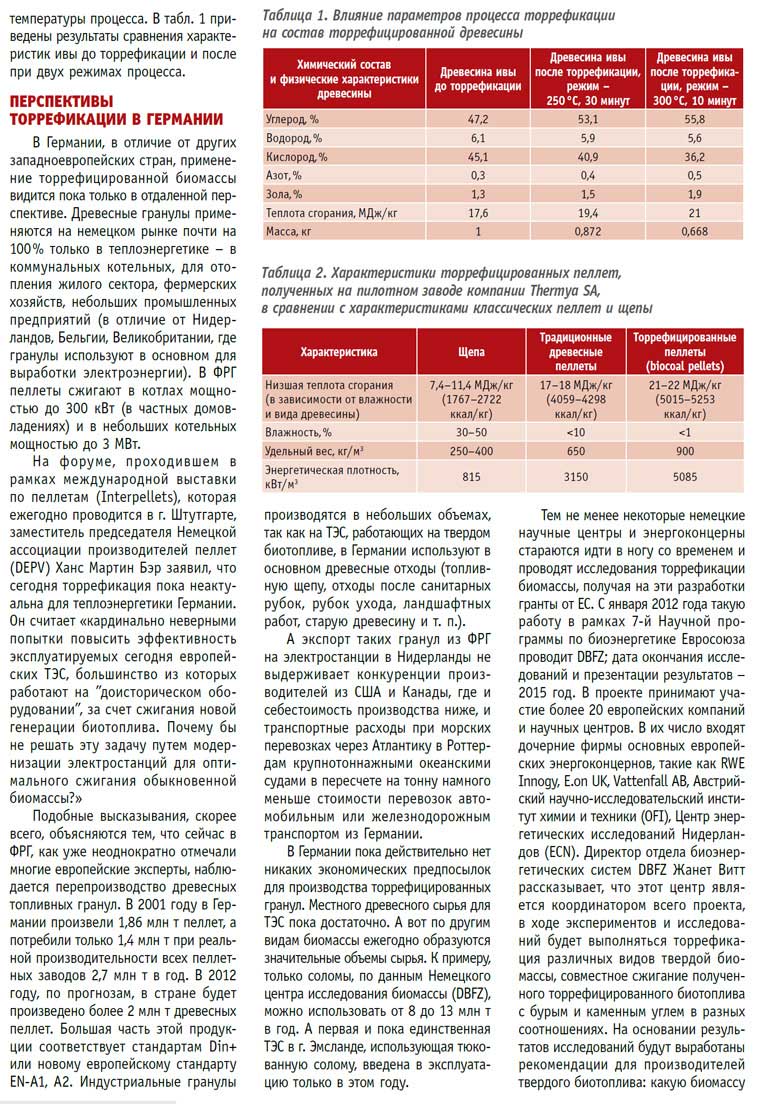 температуры процесса. В табл. 1 приведены результаты сравнения характеристик ивы до торрефикации и после при двух режимах процесса.

ПЕРСПЕКТИВЫ ТОРРЕФИКАЦИИ В ГЕРМАНИИ

В Германии, в отличие от других западноевропейских стран, применение торрефицированной биомассы видится пока только в отдаленной перспективе. Древесные гранулы применяются на немецком рынке почти на 100% только в теплоэнергетике – в коммунальных котельных, для отопления жилого сектора, фермерских хозяйств, небольших промышленных предприятий (в отличие от Нидерландов, Бельгии, Великобритании, где гранулы используют в основном для выработки электроэнергии). В ФРГ пеллеты сжигают в котлах мощностью до 300 кВт (в частных домовладениях) и в небольших котельных мощностью до 3 МВт.

На форуме, проходившем в рамках международной выставки по пеллетам (Interpellets), которая ежегодно проводится в г. Штутгарте, заместитель председателя Немецкой ассоциации производителей пеллет (DEPV) Ханс Мартин Бэр заявил, что сегодня торрефикация пока неактуальна для теплоэнергетики Германии. Он считает «кардинально неверными попытки повысить эффективность эксплуатируемых сегодня европейских ТЭС, большинство из которых работают на "доисторическом оборудовании", за счет сжигания новой генерации биотоплива. Почему бы не решать эту задачу путем модернизации электростанций для оптимального сжигания обыкновенной биомассы?»

Подобные высказывания, скорее всего, объясняются тем, что сейчас в ФРГ, как уже неоднократно отмечали многие европейские эксперты, наблюдается перепроизводство древесных топливных гранул. В 2001 году в Германии произвели 1,86 млн т пеллет, а потребили только 1,4 млн т при реальной производительности всех пеллетных заводов 2,7 млн т в год. В 2012 году, по прогнозам, в стране будет произведено более 2 млн т древесных пеллет. Большая часть этой продукции соответствует стандартам Din+ или новому европейскому стандарту EN-A1, A2. Индустриальные гранулы

Таблица 1. Влияние параметров процесса торрефикации на состав торрефицированной древесины

| Химический состав и физические характеристики древесины | Древесина ивы до торрефикации | Древесина ивы после торрефикации, режим – 250 °С, 30 минут | Древесина ивы после торрефикации, режим – 300 °С, 10 минут |
|---|---|---|---|
| Углерод, % | 47,2 | 53,1 | 55,8 |
| Водород, % | 6,1 | 5,9 | 5,6 |
| Кислород, % | 45,1 | 40,9 | 36,2 |
| Азот, % | 0,3 | 0,4 | 0,5 |
| Зола, % | 1,3 | 1,5 | 1,9 |
| Теплота сгорания, МДж/кг | 17,6 | 19,4 | 21 |
| Масса, кг | 1 | 0,872 | 0,668 |

Таблица 2. Характеристики торрефицированных пеллет, полученных на пилотном заводе компании Thermya SA, в сравнении с характеристиками классических пеллет и щепы

| Характеристика | Щепа | Традиционные древесные пеллеты | Торрефицированные пеллеты (biocoal pellets) |
|---|---|---|---|
| Низшая теплота сгорания (в зависимости от влажности и вида древесины) | 7,4–11,4 МДж/кг (1767–2722 ккал/кг) | 17–18 МДж/кг (4059–4298 ккал/кг) | 21–22 МДж/кг (5015–5253 ккал/кг) |
| Влажность, % | 30–50 | <10 | <1 |
| Удельный вес, кг/м$^3$ | 250–400 | 650 | 900 |
| Энергетическая плотность, кВт/м$^3$ | 815 | 3150 | 5085 |

производятся в небольших объемах, так как на ТЭС, работающих на твердом биотопливе, в Германии используют в основном древесные отходы (топливную щепу, отходы после санитарных рубок, рубок ухода, ландшафтных работ, старую древесину и т. п.).

А экспорт таких гранул из ФРГ на электростанции в Нидерланды не выдерживает конкуренции производителей из США и Канады, где и себестоимость производства ниже, и транспортные расходы при морских перевозках через Атлантику в Роттердам крупнотоннажными океанскими судами в пересчете на тонну намного меньше стоимости перевозок автомобильным или железнодорожным транспортом из Германии.

В Германии пока действительно нет никаких экономических предпосылок для производства торрефицированных гранул. Местного древесного сырья для ТЭС пока достаточно. А вот по другим видам биомассы ежегодно образуются значительные объемы сырья. К примеру, только соломы, по данным Немецкого центра исследования биомассы (DBFZ), можно использовать от 8 до 13 млн т в год. А первая и пока единственная ТЭС в г. Эмсланде, использующая тюкованную солому, введена в эксплуатацию только в этом году.

Тем не менее некоторые немецкие научные центры и энергоконцерны стараются идти в ногу со временем и проводят исследования торрефикации биомассы, получая на эти разработки гранты от ЕС. С января 2012 года такую работу в рамках 7-й Научной программы по биоэнергетике Евросоюза проводит DBFZ; дата окончания исследований и презентации результатов – 2015 год. В проекте принимают участие более 20 европейских компаний и научных центров. В их число входят дочерние фирмы основных европейских энергоконцернов, такие как RWE Innogy, E.on UK, Vattenfall AB, Австрийский научно-исследовательский институт химии и техники (OFI), Центр энергетических исследований Нидерландов (ECN). Директор отдела биоэнергетических систем DBFZ Жанет Витт рассказывает, что этот центр является координатором всего проекта, в ходе экспериментов и исследований будет выполняться торрефикация различных видов твердой биомассы, совместное сжигание полученного торрефицированного биотоплива с бурым и каменным углем в разных соотношениях. На основании результатов исследований будут выработаны рекомендации для производителей твердого биотоплива: какую биомассу